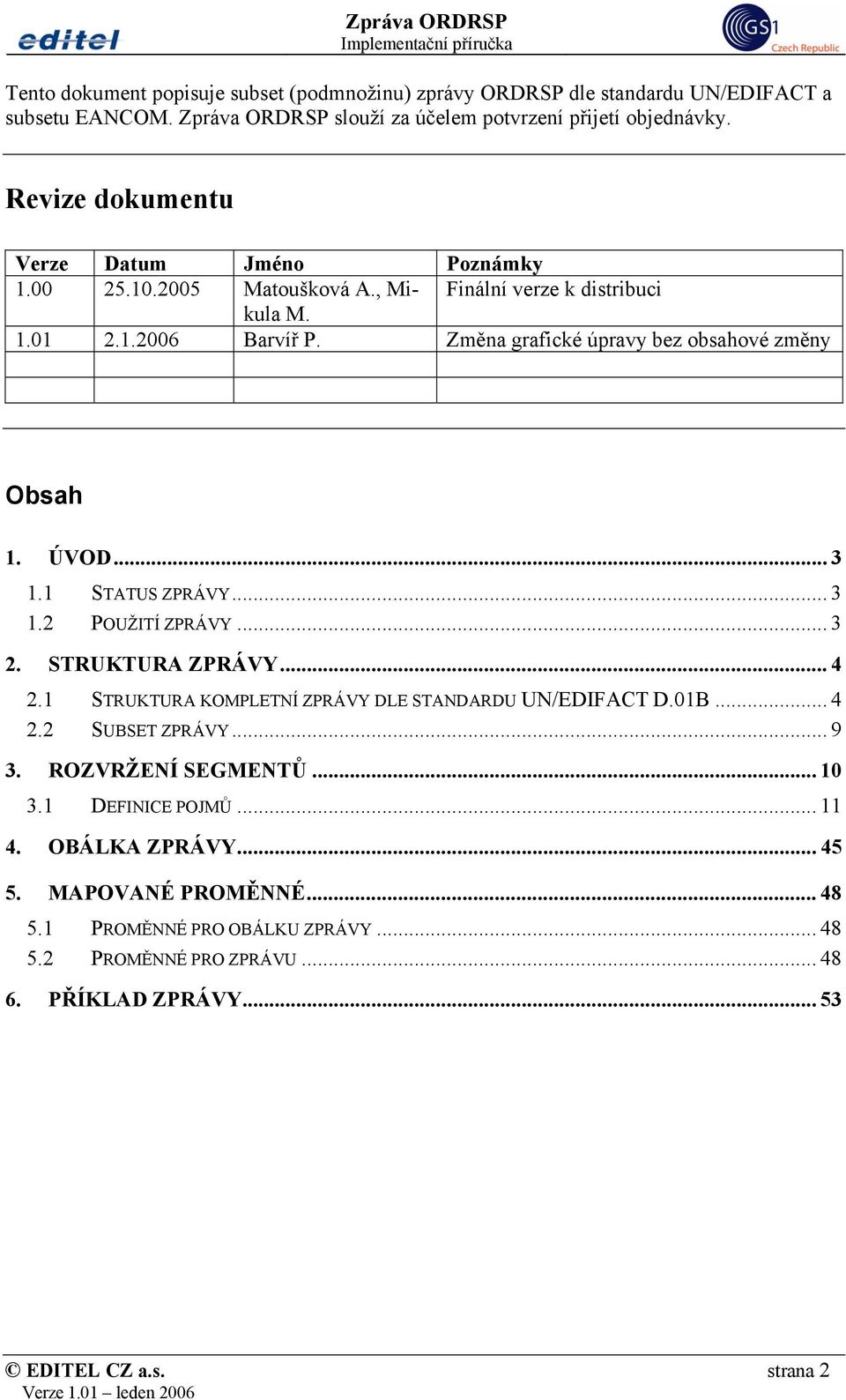 editel

Zpráva ORDRSP
Implementační příručka

GS1
Czech Republic

Tento dokument popisuje subset (podmnožinu) zprávy ORDRSP dle standardu UN/EDIFACT a subsetu EANCOM. Zpráva ORDRSP slouží za účelem potvrzení přijetí objednávky.

Revize dokumentu

| Verze | Datum | Jméno | Poznámky |
|---|---|---|---|
| 1.00 | 25.10.2005 | Matoušková A., Mikula M. | Finální verze k distribuci |
| 1.01 | 2.1.2006 | Barvíř P. | Změna grafické úpravy bez obsahové změny |
| | | | |
| | | | |

Obsah

1. ÚVOD ... 3
1.1 STATUS ZPRÁVY ... 3
1.2 POUŽITÍ ZPRÁVY ... 3
2. STRUKTURA ZPRÁVY ... 4
2.1 STRUKTURA KOMPLETNÍ ZPRÁVY DLE STANDARDU UN/EDIFACT D.01B ... 4
2.2 SUBSET ZPRÁVY ... 9
3. ROZVRŽENÍ SEGMENTŮ ... 10
3.1 DEFINICE POJMŮ ... 11
4. OBÁLKA ZPRÁVY ... 45
5. MAPOVANÉ PROMĚNNÉ ... 48
5.1 PROMĚNNÉ PRO OBÁLKU ZPRÁVY ... 48
5.2 PROMĚNNÉ PRO ZPRÁVU ... 48
6. PŘÍKLAD ZPRÁVY ... 53

© EDITEL CZ a.s.
Verze 1.01 – leden 2006
strana 2